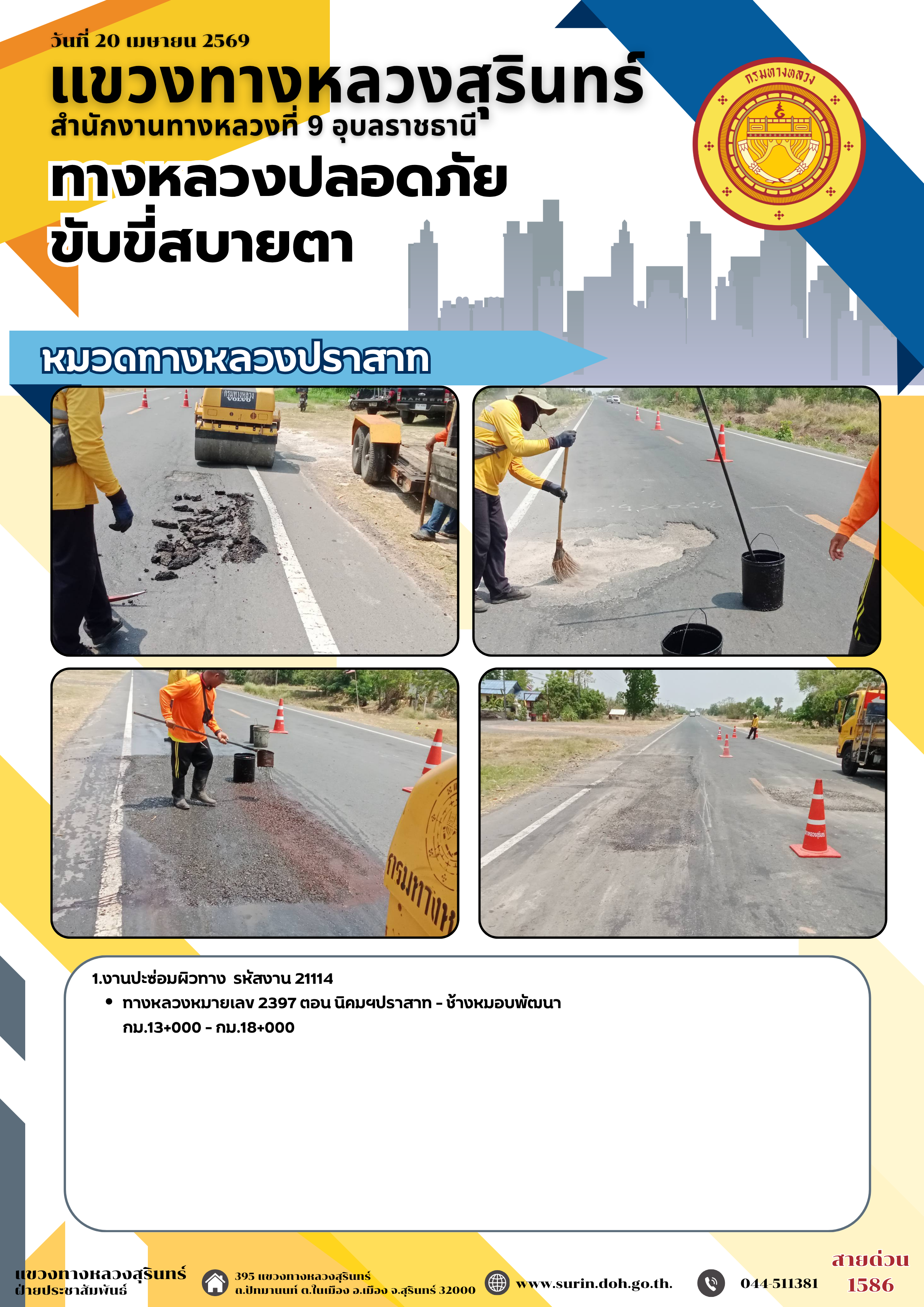 วันที่ 20 เมษายน 2569

แขวงทางหลวงสุรินทร์

สำนักงานทางหลวงที่ 9 อุบลราชธานี

ทางหลวงปลอดภัย
ขับขี่สบายตา

กรมทางหลวง

หมวดทางหลวงปราสาท

1.งานปะซ่อมผิวทาง รหัสงาน 21114

• ทางหลวงหมายเลข 2397 ตอน นิคมฯปราสาท - ช้างหมอบพัฒนา กม.13+000 - กม.18+000

แขวงทางหลวงสุรินทร์
ฝ่ายประชาสัมพันธ์

395 แขวงทางหลวงสุรินทร์
ถ.ปัทมานนท์ ต.ในเมือง อ.เมือง จ.สุรินทร์ 32000

www.surin.doh.go.th.

044-511381

สายด่วน
1586